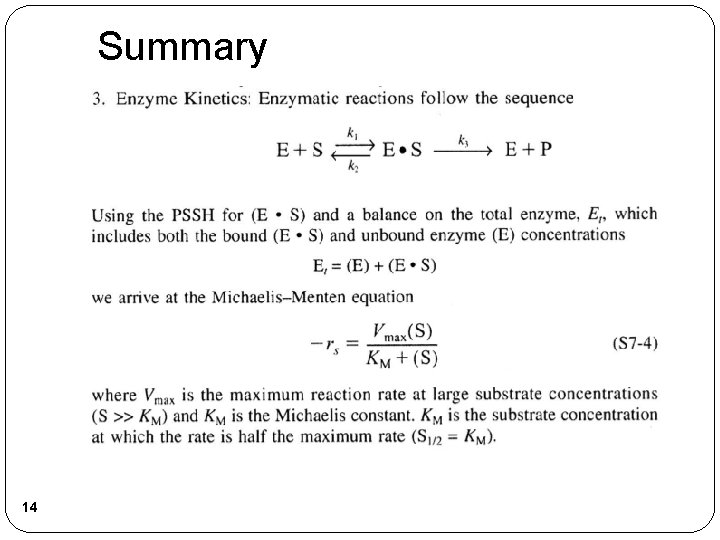 Summary

3. Enzyme Kinetics: Enzymatic reactions follow the sequence

$E + S \underset{k_2}{\overset{k_1}{\rightleftarrows}} E \bullet S \xrightarrow{k_3} E + P$

Using the PSSH for (E • S) and a balance on the total enzyme, $E_t$, which includes both the bound (E • S) and unbound enzyme (E) concentrations

$E_t = (E) + (E \bullet S)$

we arrive at the Michaelis–Menten equation

$-r_s = \frac{V_{max}(S)}{K_M + (S)}$ (S7-4)

where $V_{max}$ is the maximum reaction rate at large substrate concentrations (S >> $K_M$) and $K_M$ is the Michaelis constant. $K_M$ is the substrate concentration at which the rate is half the maximum rate ($S_{1/2} = K_M$).

14